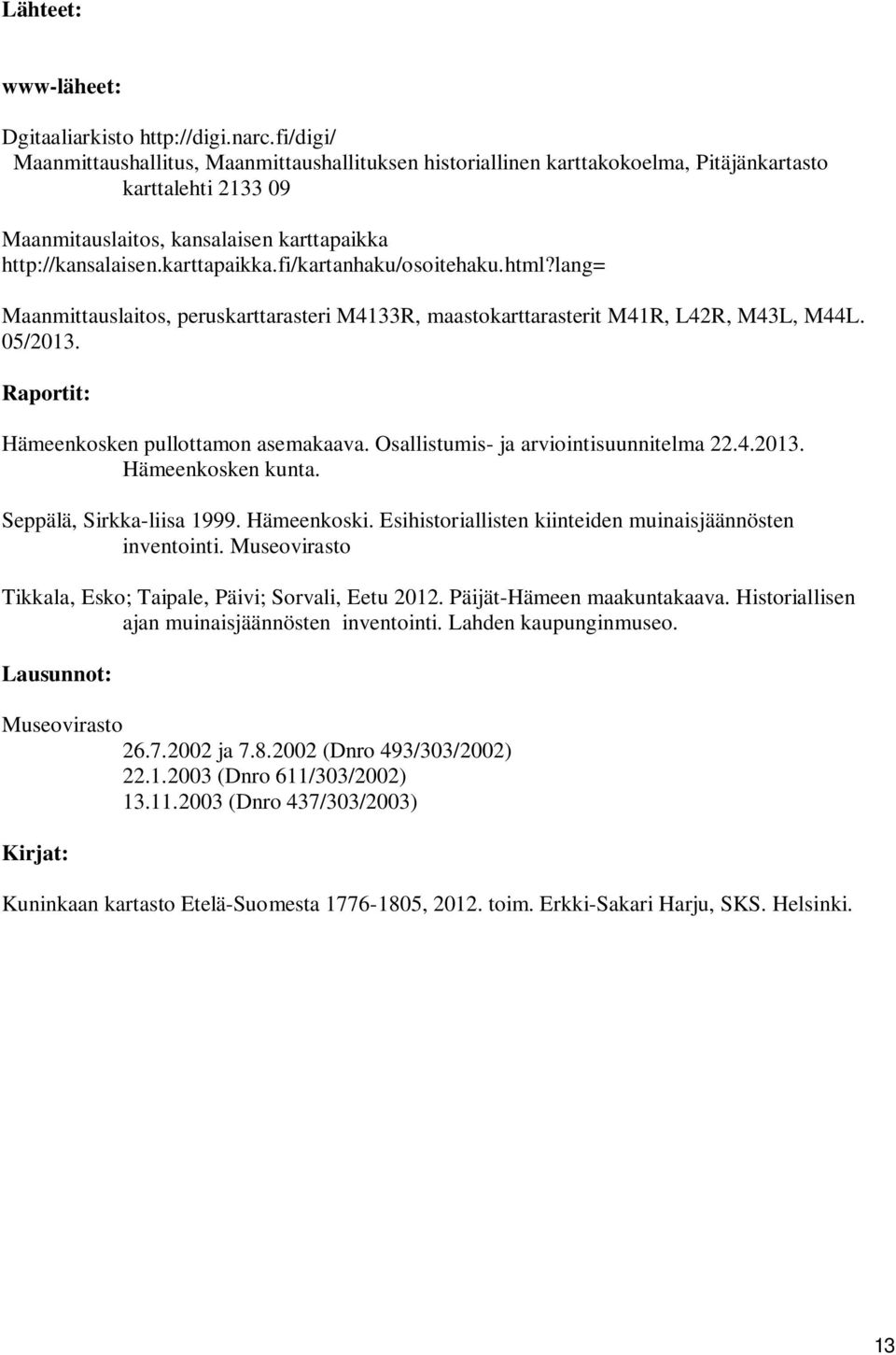 Lähteet:

www-läheet:

Dgitaaliarkisto http://digi.narc.fi/digi/
Maanmittaushallitus, Maanmittaushallituksen historiallinen karttakokoelma, Pitäjänkartasto karttalehti 2133 09

Maanmitauslaitos, kansalaisen karttapaikka http://kansalaisen.karttapaikka.fi/kartanhaku/osoitehaku.html?lang=

Maanmittauslaitos, peruskarttarasteri M4133R, maastokarttarasterit M41R, L42R, M43L, M44L. 05/2013.

Raportit:

Hämeenkosken pullottamon asemakaava. Osallistumis- ja arviointisuunnitelma 22.4.2013. Hämeenkosken kunta.

Seppälä, Sirkka-liisa 1999. Hämeenkoski. Esihistoriallisten kiinteiden muinaisjäännösten inventointi. Museovirasto

Tikkala, Esko; Taipale, Päivi; Sorvali, Eetu 2012. Päijät-Hämeen maakuntakaava. Historiallisen ajan muinaisjäännösten inventointi. Lahden kaupunginmuseo.

Lausunnot:

Museovirasto
26.7.2002 ja 7.8.2002 (Dnro 493/303/2002)
22.1.2003 (Dnro 611/303/2002)
13.11.2003 (Dnro 437/303/2003)

Kirjat:

Kuninkaan kartasto Etelä-Suomesta 1776-1805, 2012. toim. Erkki-Sakari Harju, SKS. Helsinki.

13